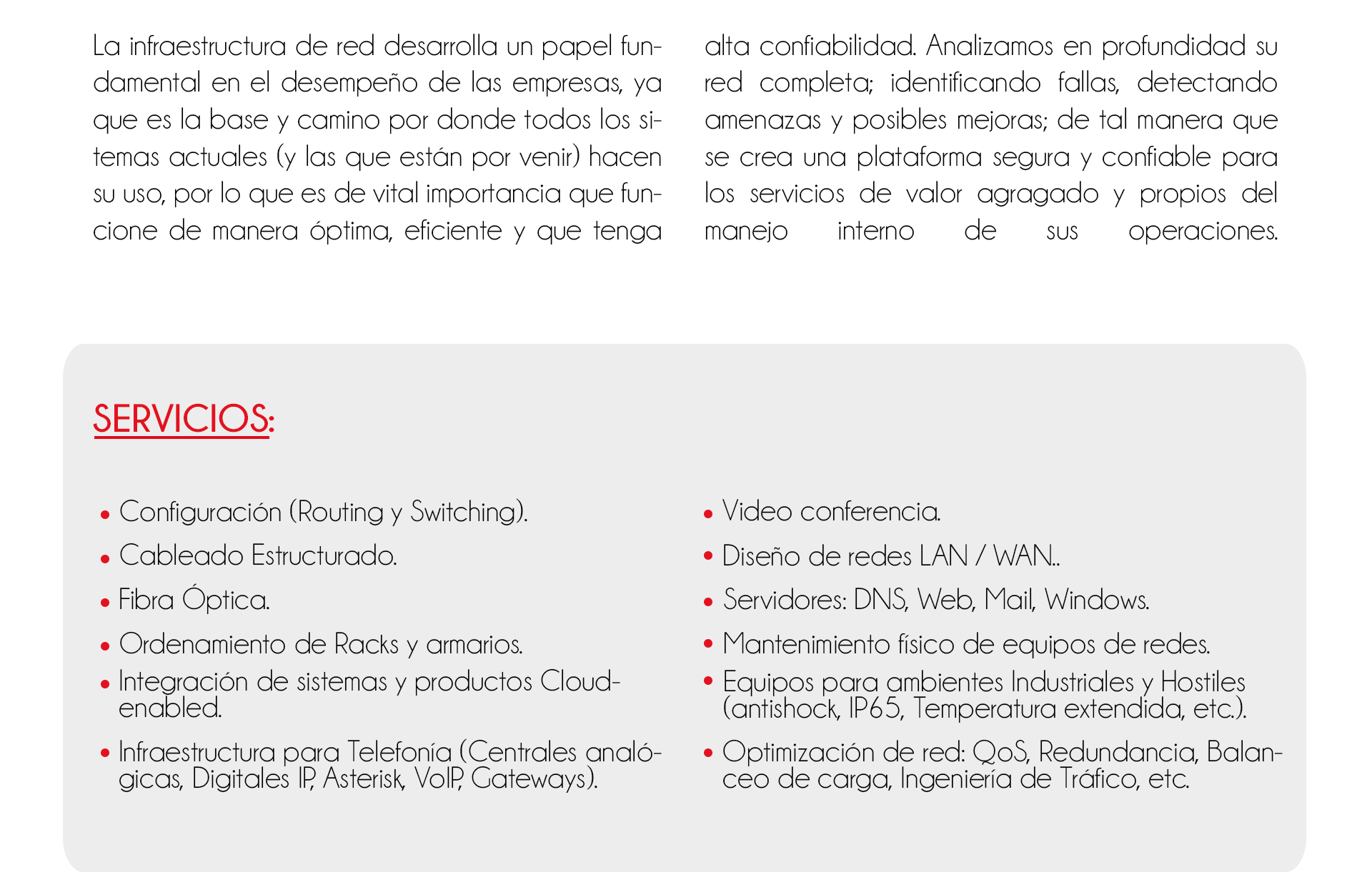 La infraestructura de red desarrolla un papel fundamental en el desempeño de las empresas, ya que es la base y camino por donde todos los sitemas actuales (y las que están por venir) hacen su uso, por lo que es de vital importancia que funcione de manera óptima, eficiente y que tenga alta confiabilidad. Analizamos en profundidad su red completa; identificando fallas, detectando amenazas y posibles mejoras; de tal manera que se crea una plataforma segura y confiable para los servicios de valor agragado y propios del manejo interno de sus operaciones.

SERVICIOS:

• Configuración (Routing y Switching).
• Cableado Estructurado.
• Fibra Óptica.
• Ordenamiento de Racks y armarios.
• Integración de sistemas y productos Cloud-enabled.
• Infraestructura para Telefonía (Centrales analógicas, Digitales IP, Asterisk, VoIP, Gateways).

• Video conferencia.
• Diseño de redes LAN / WAN..
• Servidores: DNS, Web, Mail, Windows.
• Mantenimiento físico de equipos de redes.
• Equipos para ambientes Industriales y Hostiles (antishock, IP65, Temperatura extendida, etc.).
• Optimización de red: QoS, Redundancia, Balanceo de carga, Ingeniería de Tráfico, etc.